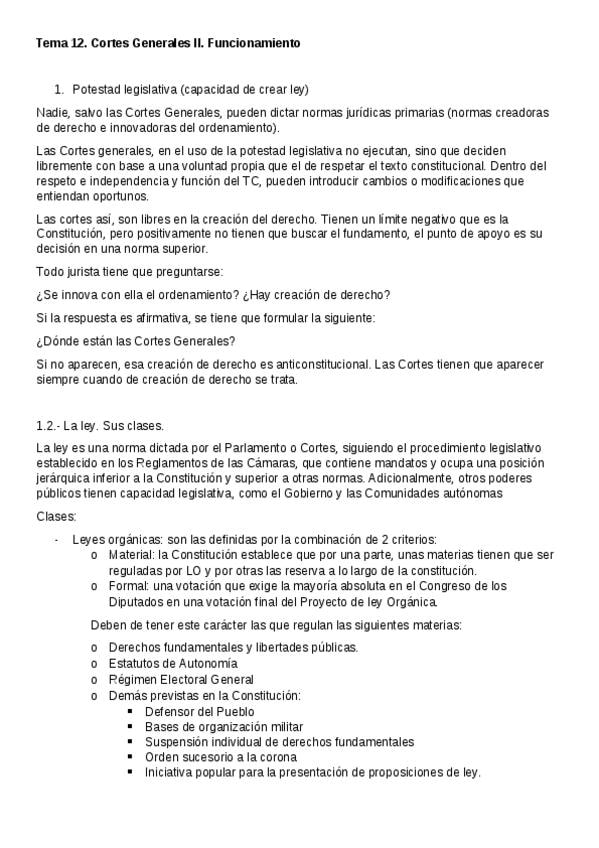 Tema 12. Cortes Generales II. Funcionamiento

1. Potestad legislativa (capacidad de crear ley)

Nadie, salvo las Cortes Generales, pueden dictar normas jurídicas primarias (normas creadoras de derecho e innovadoras del ordenamiento).

Las Cortes generales, en el uso de la potestad legislativa no ejecutan, sino que deciden libremente con base a una voluntad propia que el de respetar el texto constitucional. Dentro del respeto e independencia y función del TC, pueden introducir cambios o modificaciones que entiendan oportunos.

Las cortes así, son libres en la creación del derecho. Tienen un límite negativo que es la Constitución, pero positivamente no tienen que buscar el fundamento, el punto de apoyo es su decisión en una norma superior.

Todo jurista tiene que preguntarse:

¿Se innova con ella el ordenamiento? ¿Hay creación de derecho?

Si la respuesta es afirmativa, se tiene que formular la siguiente:

¿Dónde están las Cortes Generales?

Si no aparecen, esa creación de derecho es anticonstitucional. Las Cortes tienen que aparecer siempre cuando de creación de derecho se trata.

1.2.- La ley. Sus clases.

La ley es una norma dictada por el Parlamento o Cortes, siguiendo el procedimiento legislativo establecido en los Reglamentos de las Cámaras, que contiene mandatos y ocupa una posición jerárquica inferior a la Constitución y superior a otras normas. Adicionalmente, otros poderes públicos tienen capacidad legislativa, como el Gobierno y las Comunidades autónomas

Clases:

- Leyes orgánicas: son las definidas por la combinación de 2 criterios:
 o Material: la Constitución establece que por una parte, unas materias tienen que ser reguladas por LO y por otras las reserva a lo largo de la constitución.
 o Formal: una votación que exige la mayoría absoluta en el Congreso de los Diputados en una votación final del Proyecto de ley Orgánica.

 Deben de tener este carácter las que regulan las siguientes materias:

 o Derechos fundamentales y libertades públicas.
 o Estatutos de Autonomía
 o Régimen Electoral General
 o Demás previstas en la Constitución:
 ▪ Defensor del Pueblo
 ▪ Bases de organización militar
 ▪ Suspensión individual de derechos fundamentales
 ▪ Orden sucesorio a la corona
 ▪ Iniciativa popular para la presentación de proposiciones de ley.